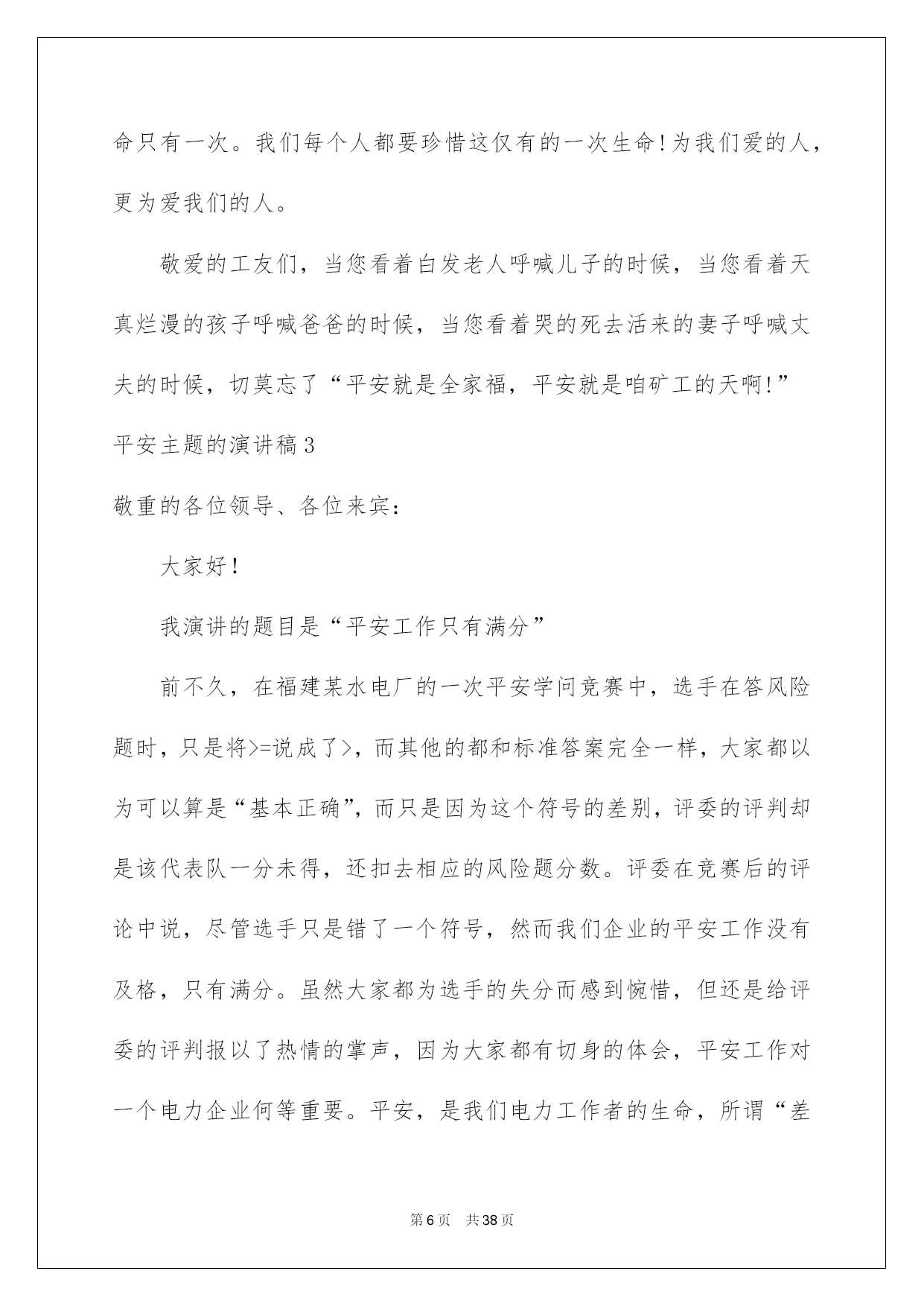 命只有一次。我们每个人都要珍惜这仅有的一次生命!为我们爱的人，更为爱我们的人。

敬爱的工友们，当您看着白发老人呼喊儿子的时候，当您看着天真烂漫的孩子呼喊爸爸的时候，当您看着哭的死去活来的妻子呼喊丈夫的时候，切莫忘了“平安就是全家福，平安就是咱矿工的天啊!”

平安主题的演讲稿3

敬重的各位领导、各位来宾：

大家好!

我演讲的题目是“平安工作只有满分”

前不久，在福建某水电厂的一次平安学问竞赛中，选手在答风险题时，只是将>=说成了>，而其他的都和标准答案完全一样，大家都以为可以算是“基本正确”，而只是因为这个符号的差别，评委的评判却是该代表队一分未得，还扣去相应的风险题分数。评委在竞赛后的评论中说，尽管选手只是错了一个符号，然而我们企业的平安工作没有及格，只有满分。虽然大家都为选手的失分而感到惋惜，但还是给评委的评判报以了热情的掌声，因为大家都有切身的体会，平安工作对一个电力企业何等重要。平安，是我们电力工作者的生命，所谓“差

第6页 共38页